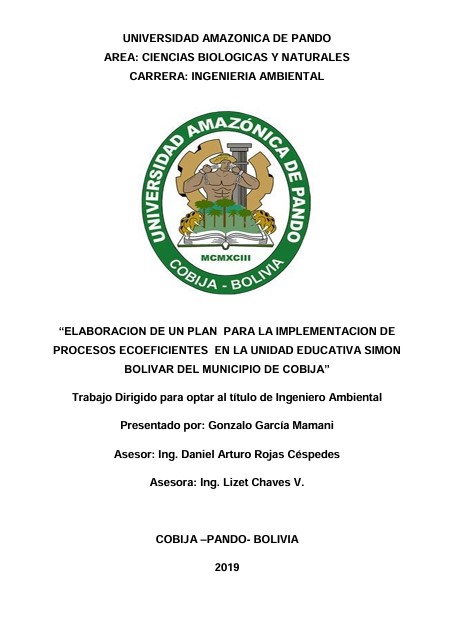 UNIVERSIDAD AMAZONICA DE PANDO
AREA: CIENCIAS BIOLOGICAS Y NATURALES
CARRERA: INGENIERIA AMBIENTAL

UNIVERSIDAD AMAZÓNICA DE PANDO
MCMXCIII
COBIJA - BOLIVIA

“ELABORACION DE UN PLAN PARA LA IMPLEMENTACION DE PROCESOS ECOEFICIENTES EN LA UNIDAD EDUCATIVA SIMON BOLIVAR DEL MUNICIPIO DE COBIJA”

Trabajo Dirigido para optar al título de Ingeniero Ambiental

Presentado por: Gonzalo García Mamani

Asesor: Ing. Daniel Arturo Rojas Céspedes

Asesora: Ing. Lizet Chaves V.

COBIJA –PANDO- BOLIVIA

2019